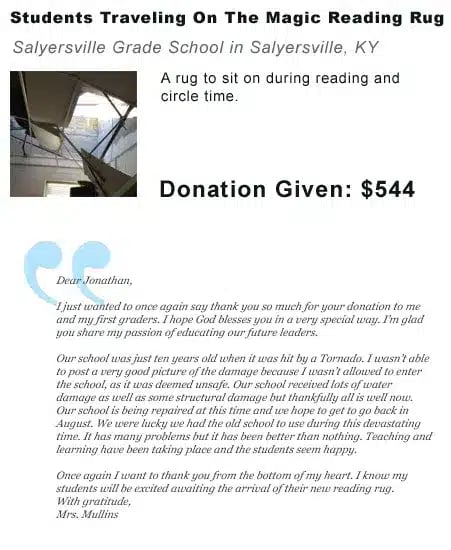 Students Traveling On The Magic Reading Rug

Salyersville Grade School in Salyersville, KY

A rug to sit on during reading and circle time.

Donation Given: $544

Dear Jonathan,

I just wanted to once again say thank you so much for your donation to me and my first graders. I hope God blesses you in a very special way. I'm glad you share my passion of educating our future leaders.

Our school was just ten years old when it was hit by a Tornado. I wasn't able to post a very good picture of the damage because I wasn't allowed to enter the school, as it was deemed unsafe. Our school received lots of water damage as well as some structural damage but thankfully all is well now. Our school is being repaired at this time and we hope to get to go back in August. We were lucky we had the old school to use during this devastating time. It has many problems but it has been better than nothing. Teaching and learning have been taking place and the students seem happy.

Once again I want to thank you from the bottom of my heart. I know my students will be excited awaiting the arrival of their new reading rug.
With gratitude,
Mrs. Mullins